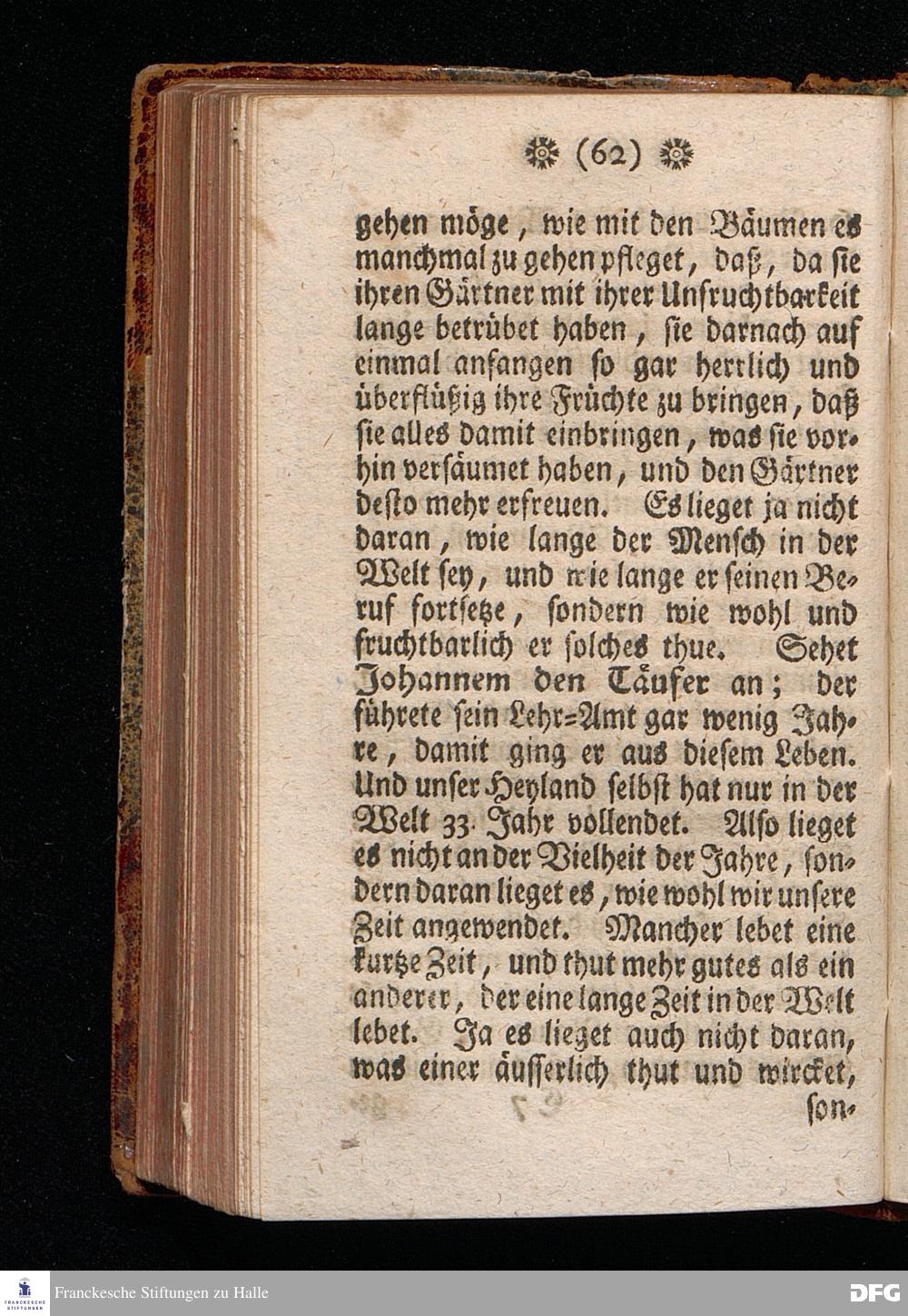 (62)

gehen möge, wie mit den Bäumen es manchmal zu gehen pfleget, daß, da sie ihren Gärtner mit ihrer Unfruchtbarkeit lange betrübet haben, sie darnach auf einmal anfangen so gar herrlich und überflüßig ihre Früchte zu bringen, daß sie alles damit einbringen, was sie vorhin versäumet haben, und den Gärtner desto mehr erfreuen. Es lieget ja nicht daran, wie lange der Mensch in der Welt sey, und wie lange er seinen Beruf fortsetze, sondern wie wohl und fruchtbarlich er solches thue. Sehet Johannem den Täufer an; der führete sein Lehr=Amt gar wenig Jahre, damit ging er aus diesem Leben. Und unser Heyland selbst hat nur in der Welt 33. Jahr vollendet. Also lieget es nicht an der Vielheit der Jahre, sondern daran lieget es, wie wohl wir unsere Zeit angewendet. Mancher lebet eine kurtze Zeit, und thut mehr gutes als ein anderer, der eine lange Zeit in der Welt lebet. Ja es lieget auch nicht daran, was einer äusserlich thut und wircket, son-

Franckesche Stiftungen zu Halle

DFG